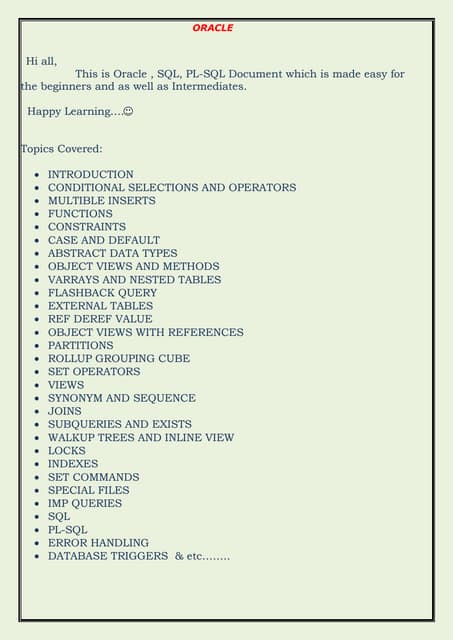 ORACLE

Hi all,
This is Oracle , SQL, PL-SQL Document which is made easy for the beginners and as well as Intermediates.

Happy Learning....☺

Topics Covered:

- INTRODUCTION
- CONDITIONAL SELECTIONS AND OPERATORS
- MULTIBLE INSERTS
- FUNCTIONS
- CONSTRAINTS
- CASE AND DEFAULT
- ABSTRACT DATA TYPES
- OBJECT VIEWS AND METHODS
- VARRAYS AND NESTED TABLES
- FLASHBACK QUERY
- EXTERNAL TABLES
- REF DEREF VALUE
- OBJECT VIEWS WITH REFERENCES
- PARTITIONS
- ROLLUP GROUPING CUBE
- SET OPERATORS
- VIEWS
- SYNONYM AND SEQUENCE
- JOINS
- SUBQUERIES AND EXISTS
- WALKUP TREES AND INLINE VIEW
- LOCKS
- INDEXES
- SET COMMANDS
- SPECIAL FILES
- IMP QUERIES
- SQL
- PL-SQL
- ERROR HANDLING
- DATABASE TRIGGERS & etc........